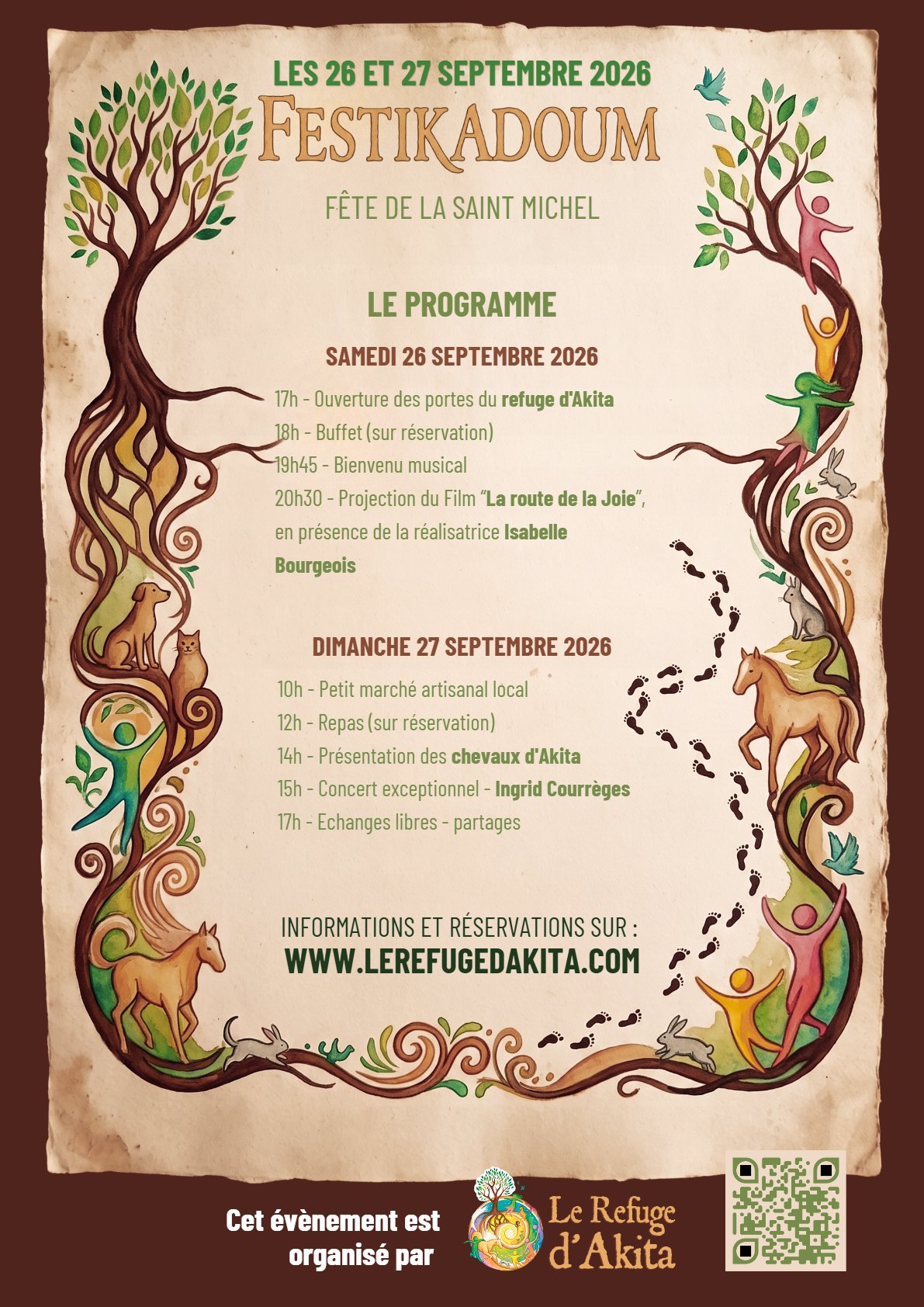 LES 26 ET 27 SEPTEMBRE 2026

FESTIKADOUM

FÊTE DE LA SAINT MICHEL

LE PROGRAMME

SAMEDI 26 SEPTEMBRE 2026

17h - Ouverture des portes du refuge d'Akita

18h - Buffet (sur réservation)

19h45 - Bienvenu musical

20h30 - Projection du Film "La route de la Joie", en présence de la réalisatrice Isabelle Bourgeois

DIMANCHE 27 SEPTEMBRE 2026

10h - Petit marché artisanal local

12h - Repas (sur réservation)

14h - Présentation des chevaux d'Akita

15h - Concert exceptionnel - Ingrid Courrèges

17h - Echanges libres - partages

INFORMATIONS ET RÉSERVATIONS SUR :

WWW.LEREFUGEDAKITA.COM

Cet évènement est organisé par

Le Refuge d'Akita